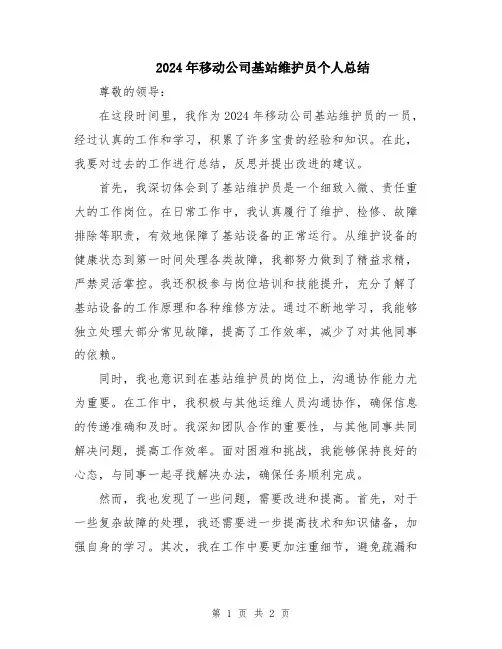 2024年移动公司基站维护员个人总结

尊敬的领导：

在这段时间里，我作为2024年移动公司基站维护员的一员，经过认真的工作和学习，积累了许多宝贵的经验和知识。在此，我要对过去的工作进行总结，反思并提出改进的建议。

首先，我深切体会到了基站维护员是一个细致入微、责任重大的工作岗位。在日常工作中，我认真履行了维护、检修、故障排除等职责，有效地保障了基站设备的正常运行。从维护设备的健康状态到第一时间处理各类故障，我都努力做到了精益求精，严禁灵活掌控。我还积极参与岗位培训和技能提升，充分了解了基站设备的工作原理和各种维修方法。通过不断地学习，我能够独立处理大部分常见故障，提高了工作效率，减少了对其他同事的依赖。

同时，我也意识到在基站维护员的岗位上，沟通协作能力尤为重要。在工作中，我积极与其他运维人员沟通协作，确保信息的传递准确和及时。我深知团队合作的重要性，与其他同事共同解决问题，提高工作效率。面对困难和挑战，我能够保持良好的心态，与同事一起寻找解决办法，确保任务顺利完成。

然而，我也发现了一些问题，需要改进和提高。首先，对于一些复杂故障的处理，我还需要进一步提高技术和知识储备，加强自身的学习。其次，我在工作中要更加注重细节，避免疏漏和

第 1 页 共 2 页